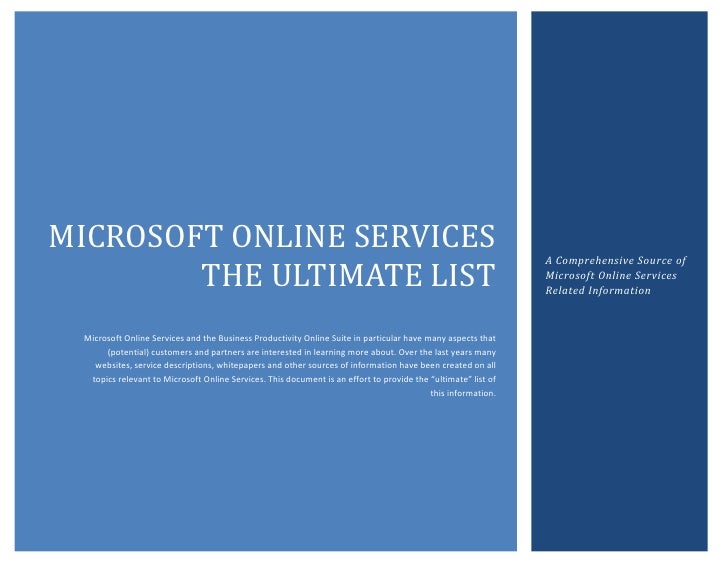 MICROSOFT ONLINE SERVICES
THE ULTIMATE LIST

Microsoft Online Services and the Business Productivity Online Suite in particular have many aspects that (potential) customers and partners are interested in learning more about. Over the last years many websites, service descriptions, whitepapers and other sources of information have been created on all topics relevant to Microsoft Online Services. This document is an effort to provide the "ultimate" list of this information.

A Comprehensive Source of Microsoft Online Services Related Information